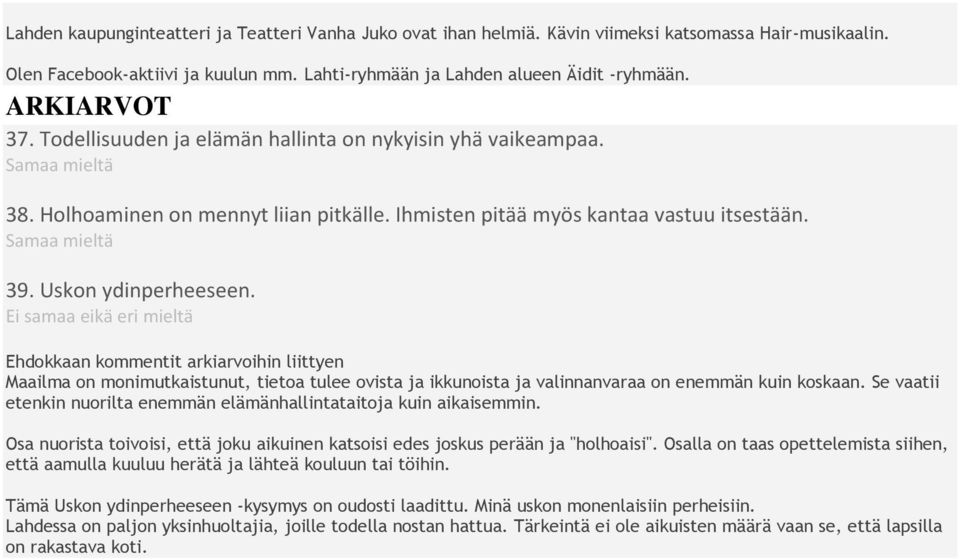 Lahden kaupunginteatteri ja Teatteri Vanha Juko ovat ihan helmiä. Kävin viimeksi katsomassa Hair-musikaalin.

Olen Facebook-aktiivi ja kuulun mm. Lahti-ryhmään ja Lahden alueen Äidit -ryhmään.

ARKIARVOT

37. Todellisuuden ja elämän hallinta on nykyisin yhä vaikeampaa.
Samaa mieltä

38. Holhoaminen on mennyt liian pitkälle. Ihmisten pitää myös kantaa vastuu itsestään.
Samaa mieltä

39. Uskon ydinperheeseen.
Ei samaa eikä eri mieltä

Ehdokkaan kommentit arkiarvoihin liittyen
Maailma on monimutkaistunut, tietoa tulee ovista ja ikkunoista ja valinnanvaraa on enemmän kuin koskaan. Se vaatii etenkin nuorilta enemmän elämänhallintataitoja kuin aikaisemmin.

Osa nuorista toivoisi, että joku aikuinen katsoisi edes joskus perään ja "holhoaisi". Osalla on taas opettelemista siihen, että aamulla kuuluu herätä ja lähteä kouluun tai töihin.

Tämä Uskon ydinperheeseen -kysymys on oudosti laadittu. Minä uskon monenlaisiin perheisiin.
Lahdessa on paljon yksinhuoltajia, joille todella nostan hattua. Tärkeintä ei ole aikuisten määrä vaan se, että lapsilla on rakastava koti.